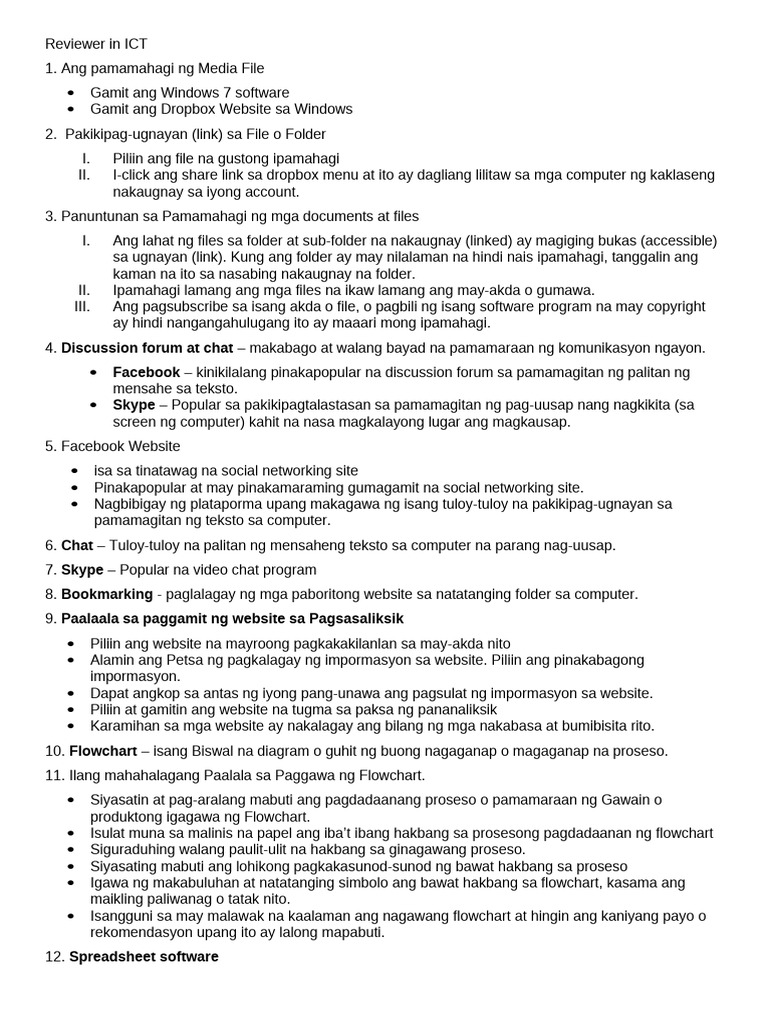 Reviewer in ICT

1. Ang pamamahagi ng Media File

• Gamit ang Windows 7 software
• Gamit ang Dropbox Website sa Windows

2. Pakikipag-ugnayan (link) sa File o Folder

I. Piliin ang file na gustong ipamahagi
II. I-click ang share link sa dropbox menu at ito ay dagliang lilitaw sa mga computer ng kaklaseng nakaugnay sa iyong account.

3. Panuntunan sa Pamamahagi ng mga documents at files

I. Ang lahat ng files sa folder at sub-folder na nakaugnay (linked) ay magiging bukas (accessible) sa ugnayan (link). Kung ang folder ay may nilalaman na hindi nais ipamahagi, tanggalin ang kaman na ito sa nasabing nakaugnay na folder.
II. Ipamahagi lamang ang mga files na ikaw lamang ang may-akda o gumawa.
III. Ang pagsubscribe sa isang akda o file, o pagbili ng isang software program na may copyright ay hindi nangangahulugang ito ay maaari mong ipamahagi.

4. Discussion forum at chat – makabago at walang bayad na pamamaraan ng komunikasyon ngayon.

• Facebook – kinikilalang pinakapopular na discussion forum sa pamamagitan ng palitan ng mensahe sa teksto.
• Skype – Popular sa pakikipagtalastasan sa pamamagitan ng pag-uusap nang nagkikita (sa screen ng computer) kahit na nasa magkalayong lugar ang magkausap.

5. Facebook Website

• isa sa tinatawag na social networking site
• Pinakapopular at may pinakamaraming gumagamit na social networking site.
• Nagbibigay ng plataporma upang makagawa ng isang tuloy-tuloy na pakikipag-ugnayan sa pamamagitan ng teksto sa computer.

6. Chat – Tuloy-tuloy na palitan ng mensaheng teksto sa computer na parang nag-uusap.

7. Skype – Popular na video chat program

8. Bookmarking - paglalagay ng mga paboritong website sa natatanging folder sa computer.

9. Paalaala sa paggamit ng website sa Pagsasaliksik

• Piliin ang website na mayroong pagkakakilanlan sa may-akda nito
• Alamin ang Petsa ng pagkalagay ng impormasyon sa website. Piliin ang pinakabagong impormasyon.
• Dapat angkop sa antas ng iyong pang-unawa ang pagsulat ng impormasyon sa website.
• Piliin at gamitin ang website na tugma sa paksa ng pananaliksik
• Karamihan sa mga website ay nakalagay ang bilang ng mga nakabasa at bumibisita rito.

10. Flowchart – isang Biswal na diagram o guhit ng buong nagaganap o magaganap na proseso.

11. Ilang mahahalagang Paalala sa Paggawa ng Flowchart.

• Siyasatin at pag-aralang mabuti ang pagdadaanang proseso o pamamaraan ng Gawain o produktong igagawa ng Flowchart.
• Isulat muna sa malinis na papel ang iba't ibang hakbang sa prosesong pagdadaanan ng flowchart
• Siguraduhing walang paulit-ulit na hakbang sa ginagawang proseso.
• Siyasating mabuti ang lohikong pagkakasunod-sunod ng bawat hakbang sa proseso
• Igawa ng makabuluhan at natatanging simbolo ang bawat hakbang sa flowchart, kasama ang maikling paliwanag o tatak nito.
• Isangguni sa may malawak na kaalaman ang nagawang flowchart at hingin ang kaniyang payo o rekomendasyon upang ito ay lalong mapabuti.

12. Spreadsheet software